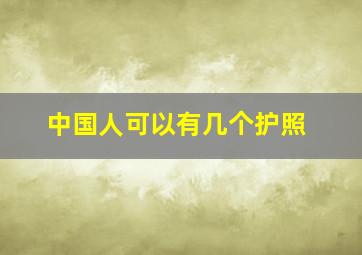 中国人可以有几个护照